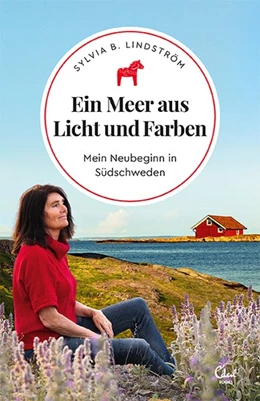 SYLVIA B. LINDSTRÖM

Ein Meer aus Licht und Farben

Mein Neubeginn in Südschweden

Eden BOOKS